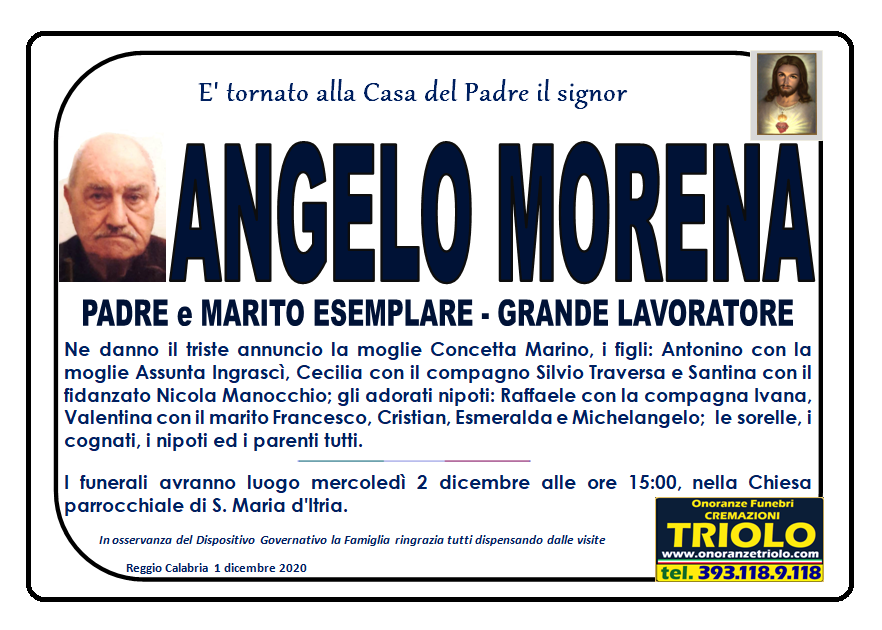 E' tornato alla Casa del Padre il signor

ANGELO MORENA

PADRE e MARITO ESEMPLARE - GRANDE LAVORATORE

Ne danno il triste annuncio la moglie Concetta Marino, i figli: Antonino con la moglie Assunta Ingrascì, Cecilia con il compagno Silvio Traversa e Santina con il fidanzato Nicola Manocchio; gli adorati nipoti: Raffaele con la compagna Ivana, Valentina con il marito Francesco, Cristian, Esmeralda e Michelangelo; le sorelle, i cognati, i nipoti ed i parenti tutti.

I funerali avranno luogo mercoledì 2 dicembre alle ore 15:00, nella Chiesa parrocchiale di S. Maria d'Itria.

In osservanza del Dispositivo Governativo la Famiglia ringrazia tutti dispensando dalle visite

Reggio Calabria 1 dicembre 2020

Onoranze Funebri
CREMAZIONI
TRIOLO
www.onoranzetriolo.com
tel. 393.118.9.118